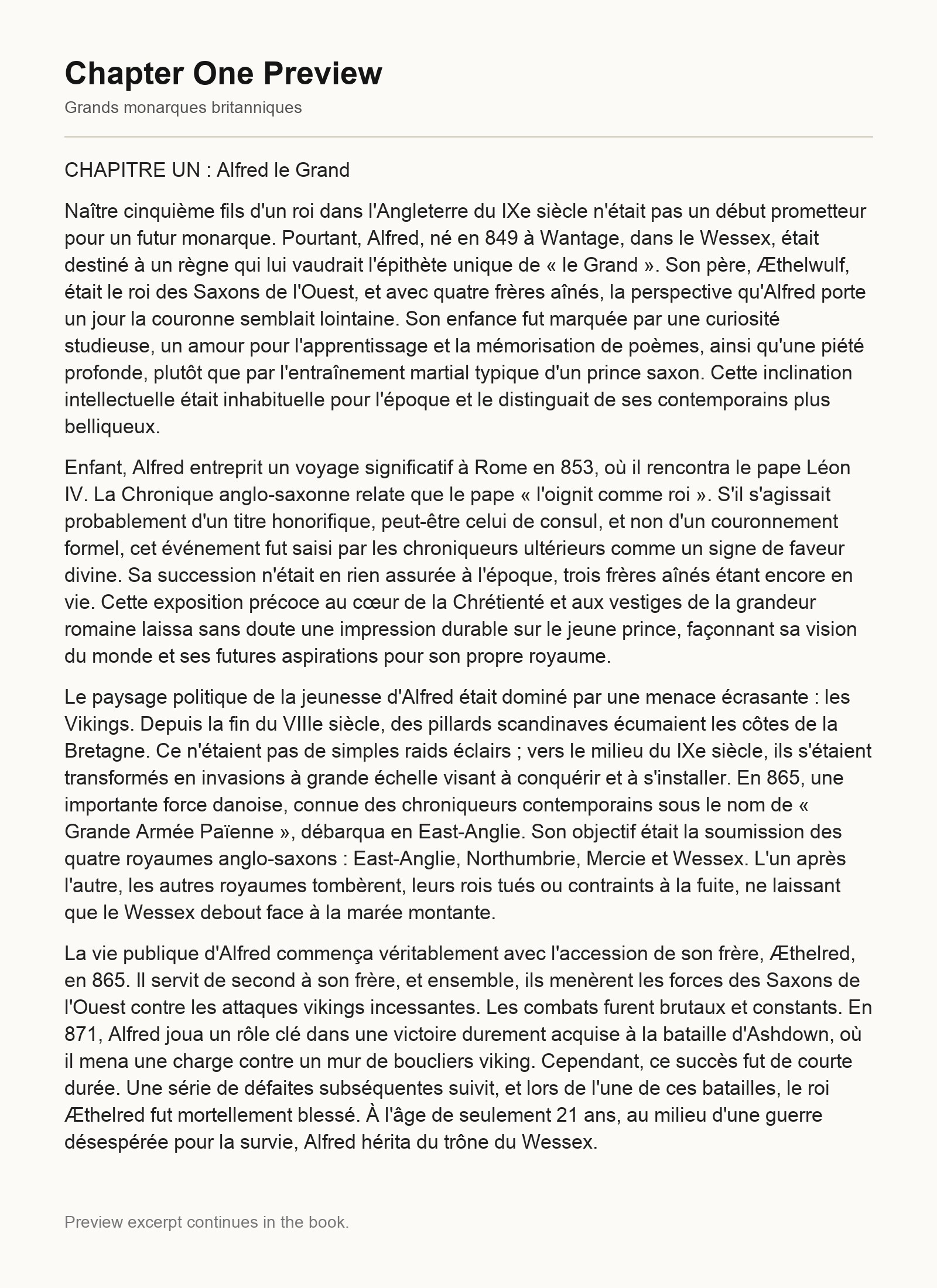 Chapter One Preview

Grands monarques britanniques

CHAPITRE UN : Alfred le Grand

Naître cinquième fils d'un roi dans l'Angleterre du IXe siècle n'était pas un début prometteur pour un futur monarque. Pourtant, Alfred, né en 849 à Wantage, dans le Wessex, était destiné à un règne qui lui vaudrait l'épithète unique de « le Grand ». Son père, Æthelwulf, était le roi des Saxons de l'Ouest, et avec quatre frères aînés, la perspective qu'Alfred porte un jour la couronne semblait lointaine. Son enfance fut marquée par une curiosité studieuse, un amour pour l'apprentissage et la mémorisation de poèmes, ainsi qu'une piété profonde, plutôt que par l'entraînement martial typique d'un prince saxon. Cette inclination intellectuelle était inhabituelle pour l'époque et le distinguait de ses contemporains plus belliqueux.

Enfant, Alfred entreprit un voyage significatif à Rome en 853, où il rencontra le pape Léon IV. La Chronique anglo-saxonne relate que le pape « l'oignit comme roi ». S'il s'agissait probablement d'un titre honorifique, peut-être celui de consul, et non d'un couronnement formel, cet événement fut saisi par les chroniqueurs ultérieurs comme un signe de faveur divine. Sa succession n'était en rien assurée à l'époque, trois frères aînés étant encore en vie. Cette exposition précoce au cœur de la Chrétienté et aux vestiges de la grandeur romaine laissa sans doute une impression durable sur le jeune prince, façonnant sa vision du monde et ses futures aspirations pour son propre royaume.

Le paysage politique de la jeunesse d'Alfred était dominé par une menace écrasante : les Vikings. Depuis la fin du VIIIe siècle, des pillards scandinaves écumaient les côtes de la Bretagne. Ce n'étaient pas de simples raids éclairs ; vers le milieu du IXe siècle, ils s'étaient transformés en invasions à grande échelle visant à conquérir et à s'installer. En 865, une importante force danoise, connue des chroniqueurs contemporains sous le nom de « Grande Armée Païenne », débarqua en East-Anglie. Son objectif était la soumission des quatre royaumes anglo-saxons : East-Anglie, Northumbrie, Mercie et Wessex. L'un après l'autre, les autres royaumes tombèrent, leurs rois tués ou contraints à la fuite, ne laissant que le Wessex debout face à la marée montante.

La vie publique d'Alfred commença véritablement avec l'accession de son frère, Æthelred, en 865. Il servit de second à son frère, et ensemble, ils menèrent les forces des Saxons de l'Ouest contre les attaques vikings incessantes. Les combats furent brutaux et constants. En 871, Alfred joua un rôle clé dans une victoire durement acquise à la bataille d'Ashdown, où il mena une charge contre un mur de boucliers viking. Cependant, ce succès fut de courte durée. Une série de défaites subséquentes suivit, et lors de l'une de ces batailles, le roi Æthelred fut mortellement blessé. À l'âge de seulement 21 ans, au milieu d'une guerre désespérée pour la survie, Alfred hérita du trône du Wessex.

Preview excerpt continues in the book.